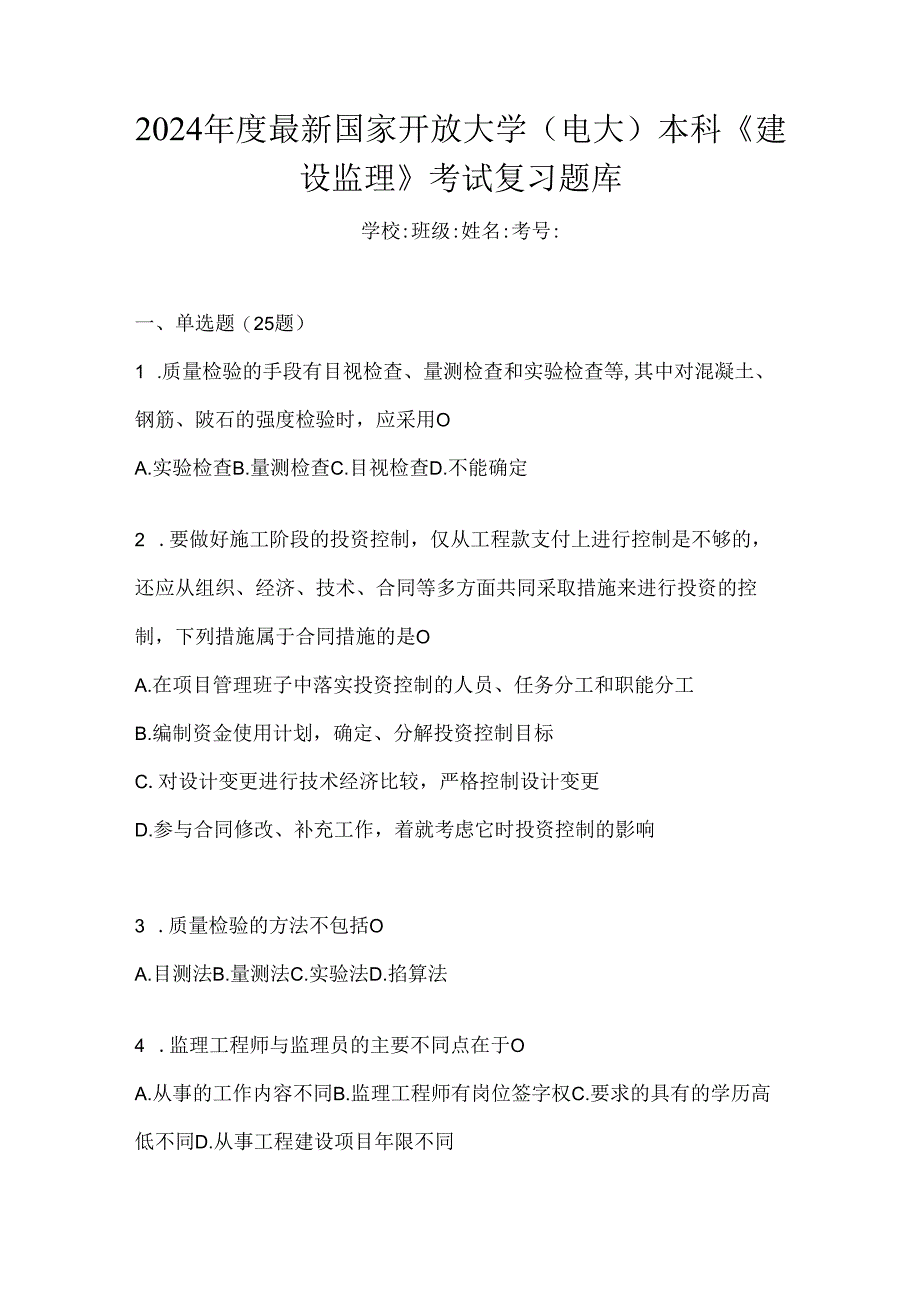 2024年度最新国家开放大学（电大）本科《建设监理》考试复习题库

学校:班级:姓名:考号:

一、单选题（25题）

1 .质量检验的手段有目视检查、量测检查和实验检查等,其中对混凝土、钢筋、陂石的强度检验时，应采用O

A.实验检查B.量测检查C.目视检查D.不能确定

2 .要做好施工阶段的投资控制，仅从工程款支付上进行控制是不够的，还应从组织、经济、技术、合同等多方面共同采取措施来进行投资的控制，下列措施属于合同措施的是O

A.在项目管理班子中落实投资控制的人员、任务分工和职能分工

B.编制资金使用计划，确定、分解投资控制目标

C.对设计变更进行技术经济比较，严格控制设计变更

D.参与合同修改、补充工作，着就考虑它时投资控制的影响

3 .质量检验的方法不包括O

A.目测法B.量测法C.实验法D.掐算法

4 .监理工程师与监理员的主要不同点在于O

A.从事的工作内容不同B.监理工程师有岗位签字权C.要求的具有的学历高低不同D.从事工程建设项目年限不同